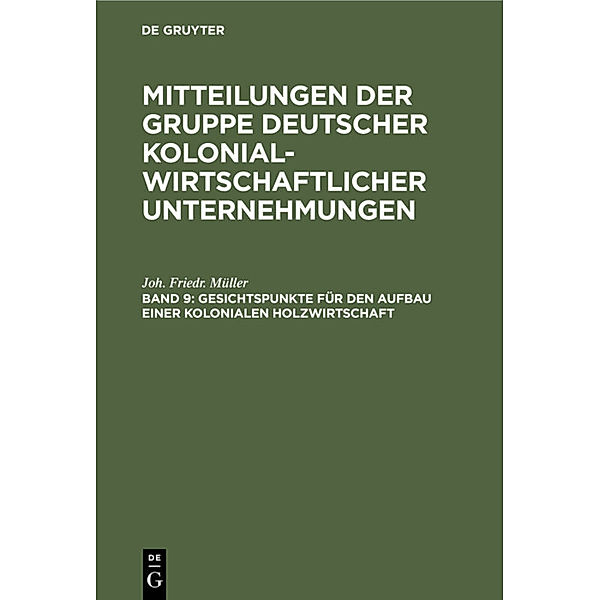 DE GRUYTER

MITTEILUNGEN DER GRUPPE DEUTSCHER KOLONIAL-WIRTSCHAFTLICHER UNTERNEHMUNGEN

Joh. Friedr. Müller
BAND 9: GESICHTSPUNKTE FÜR DEN AUFBAU EINER KOLONIALEN HOLZWIRTSCHAFT

DE
G